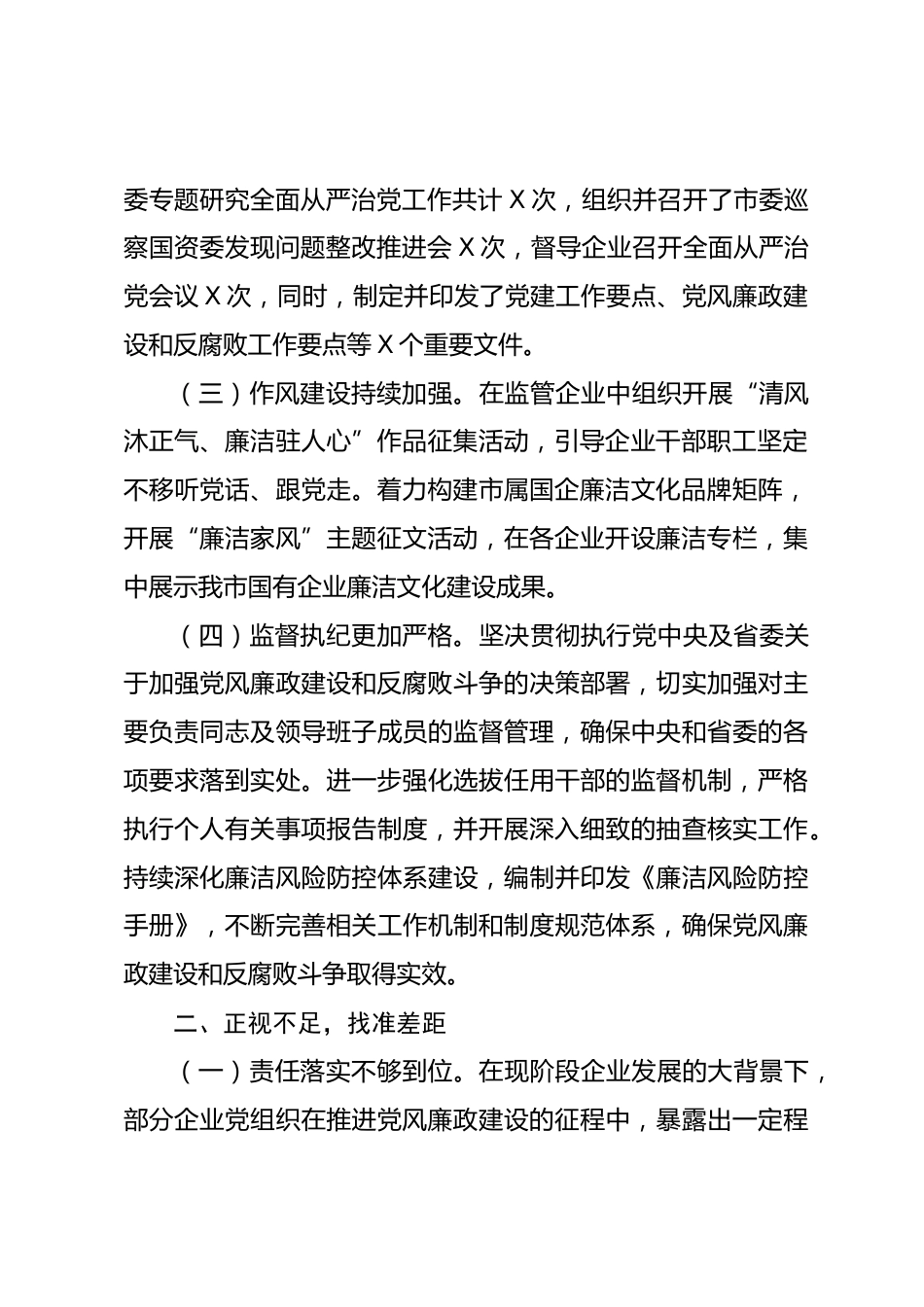 委专题研究全面从严治党工作共计 X 次，组织并召开了市委巡察国资委发现问题整改推进会 X 次，督导企业召开全面从严治党会议 X 次，同时，制定并印发了党建工作要点、党风廉政建设和反腐败工作要点等 X 个重要文件。

（三）作风建设持续加强。在监管企业中组织开展“清风沐正气、廉洁驻人心”作品征集活动，引导企业干部职工坚定不移听党话、跟党走。着力构建市属国企廉洁文化品牌矩阵，开展“廉洁家风”主题征文活动，在各企业开设廉洁专栏，集中展示我市国有企业廉洁文化建设成果。

（四）监督执纪更加严格。坚决贯彻执行党中央及省委关于加强党风廉政建设和反腐败斗争的决策部署，切实加强对主要负责同志及领导班子成员的监督管理，确保中央和省委的各项要求落到实处。进一步强化选拔任用干部的监督机制，严格执行个人有关事项报告制度，并开展深入细致的抽查核实工作。持续深化廉洁风险防控体系建设，编制并印发《廉洁风险防控手册》，不断完善相关工作机制和制度规范体系，确保党风廉政建设和反腐败斗争取得实效。

二、正视不足，找准差距

（一）责任落实不够到位。在现阶段企业发展的大背景下，部分企业党组织在推进党风廉政建设的征程中，暴露出一定程